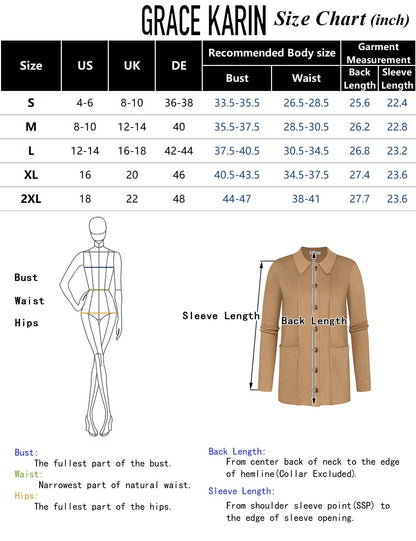 GRACE KARIN Size Chart (inch)

| Size | US | UK | DE | Recommended Body size: Bust | Recommended Body size: Waist | Garment Measurement: Back Length | Garment Measurement: Sleeve Length |
|---|---|---|---|---|---|---|---|
| S | 4-6 | 8-10 | 36-38 | 33.5-35.5 | 26.5-28.5 | 25.6 | 22.4 |
| M | 8-10 | 12-14 | 40 | 35.5-37.5 | 28.5-30.5 | 26.2 | 22.8 |
| L | 12-14 | 16-18 | 42-44 | 37.5-40.5 | 30.5-34.5 | 26.8 | 23.2 |
| XL | 16 | 20 | 46 | 40.5-43.5 | 34.5-37.5 | 27.4 | 23.6 |
| 2XL | 18 | 22 | 48 | 44-47 | 38-41 | 27.7 | 23.6 |

Bust
Waist
Hips

Sleeve Length
Back Length

Bust:
The fullest part of the bust.
Waist:
Narrowest part of natural waist.
Hips:
The fullest part of the hips.

Back Length:
From center back of neck to the edge of hemline(Collar Excluded).
Sleeve Length:
From shoulder sleeve point(SSP) to the edge of sleeve opening.